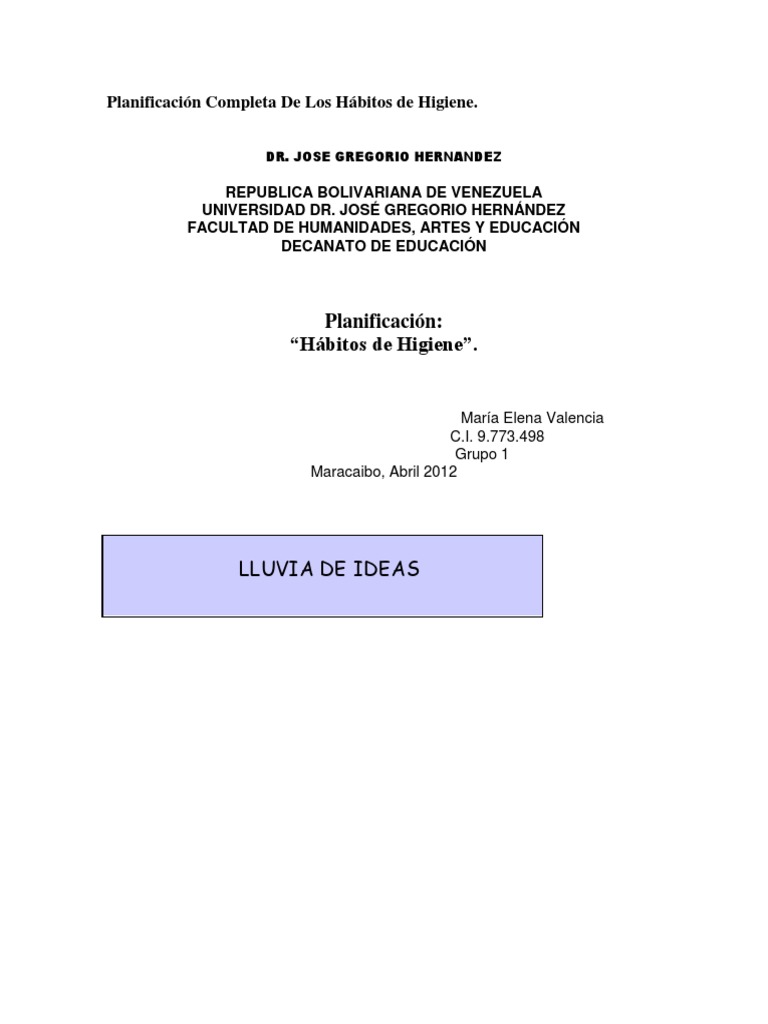 Planificación Completa De Los Hábitos de Higiene.

DR. JOSE GREGORIO HERNANDEZ

REPUBLICA BOLIVARIANA DE VENEZUELA
UNIVERSIDAD DR. JOSÉ GREGORIO HERNÁNDEZ
FACULTAD DE HUMANIDADES, ARTES Y EDUCACIÓN
DECANATO DE EDUCACIÓN

Planificación:
“Hábitos de Higiene”.

María Elena Valencia
C.I. 9.773.498
Grupo 1
Maracaibo, Abril 2012

LLUVIA DE IDEAS